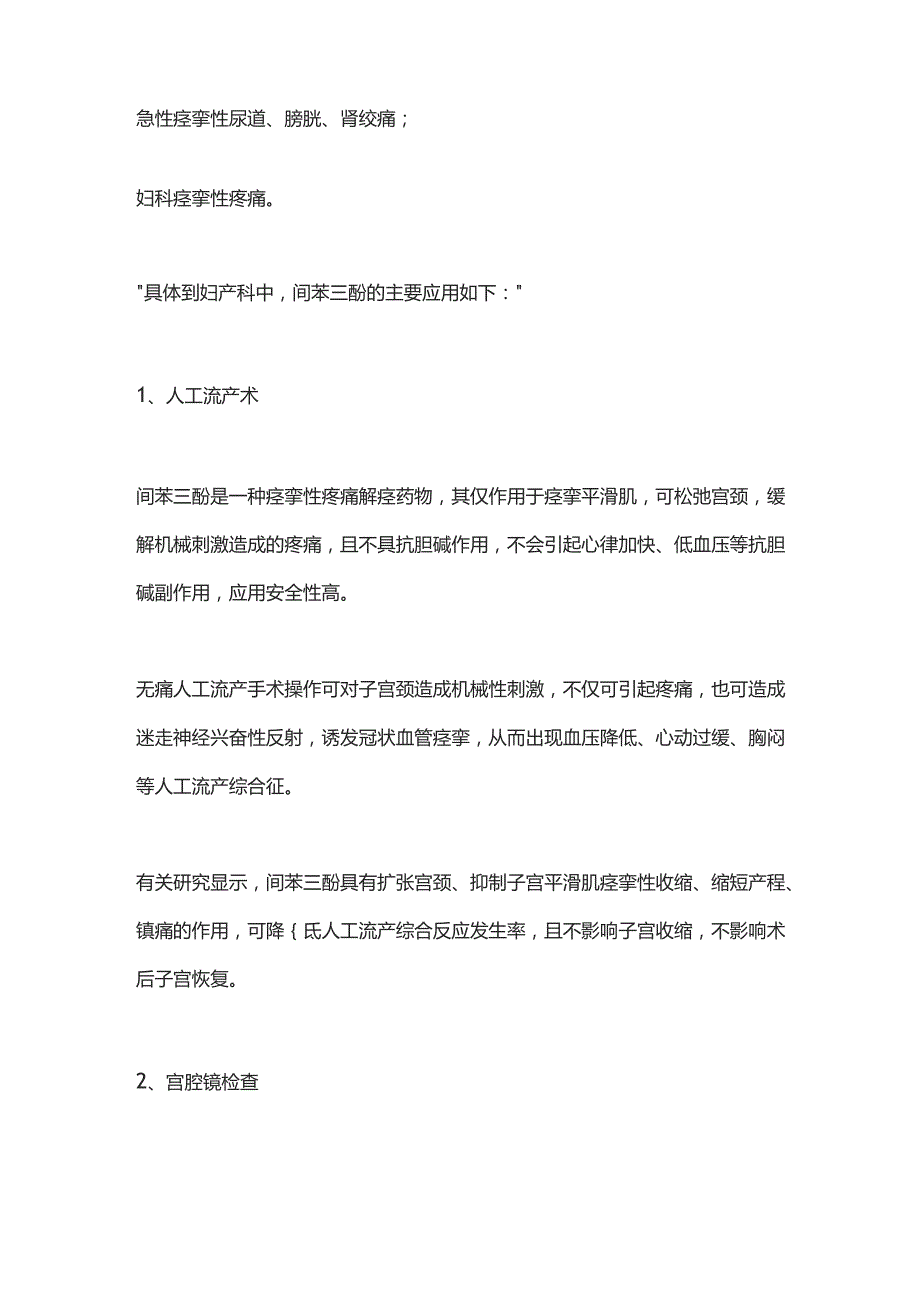 急性痉挛性尿道、膀胱、肾绞痛；

妇科痉挛性疼痛。

"具体到妇产科中，间苯三酚的主要应用如下："

1、人工流产术

间苯三酚是一种痉挛性疼痛解痉药物，其仅作用于痉挛平滑肌，可松弛宫颈，缓解机械刺激造成的疼痛，且不具抗胆碱作用，不会引起心律加快、低血压等抗胆碱副作用，应用安全性高。

无痛人工流产手术操作可对子宫颈造成机械性刺激，不仅可引起疼痛，也可造成迷走神经兴奋性反射，诱发冠状血管痉挛，从而出现血压降低、心动过缓、胸闷等人工流产综合征。

有关研究显示，间苯三酚具有扩张宫颈、抑制子宫平滑肌痉挛性收缩、缩短产程、镇痛的作用，可降｛氐人工流产综合反应发生率，且不影响子宫收缩，不影响术后子宫恢复。

2、宫腔镜检查